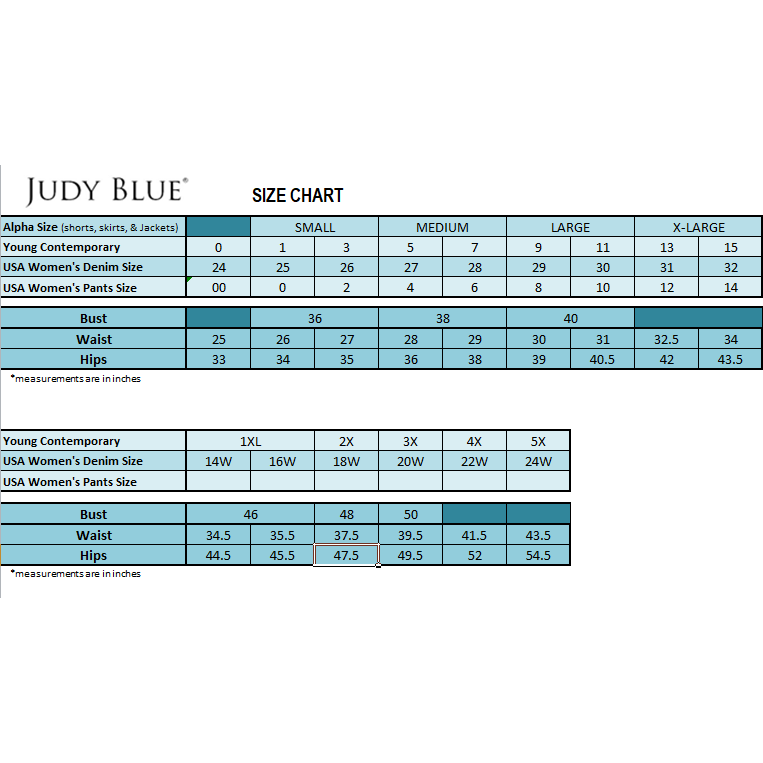 JUDY BLUE®

SIZE CHART

| Alpha Size (shorts, skirts, & Jackets) | | SMALL | | MEDIUM | | LARGE | | X-LARGE | |
|---|---|---|---|---|---|---|---|---|---|
| Young Contemporary | 0 | 1 | 3 | 5 | 7 | 9 | 11 | 13 | 15 |
| USA Women's Denim Size | 24 | 25 | 26 | 27 | 28 | 29 | 30 | 31 | 32 |
| USA Women's Pants Size | 00 | 0 | 2 | 4 | 6 | 8 | 10 | 12 | 14 |

| Bust | | 36 | | 38 | | 40 | | | |
|---|---|---|---|---|---|---|---|---|---|
| Waist | 25 | 26 | 27 | 28 | 29 | 30 | 31 | 32.5 | 34 |
| Hips | 33 | 34 | 35 | 36 | 38 | 39 | 40.5 | 42 | 43.5 |

*measurements are in inches

| Young Contemporary | 1XL | | 2X | 3X | 4X | 5X |
|---|---|---|---|---|---|---|
| USA Women's Denim Size | 14W | 16W | 18W | 20W | 22W | 24W |
| USA Women's Pants Size | | | | | | |

| Bust | 46 | | 48 | 50 | | |
|---|---|---|---|---|---|---|
| Waist | 34.5 | 35.5 | 37.5 | 39.5 | 41.5 | 43.5 |
| Hips | 44.5 | 45.5 | 47.5 | 49.5 | 52 | 54.5 |

*measurements are in inches